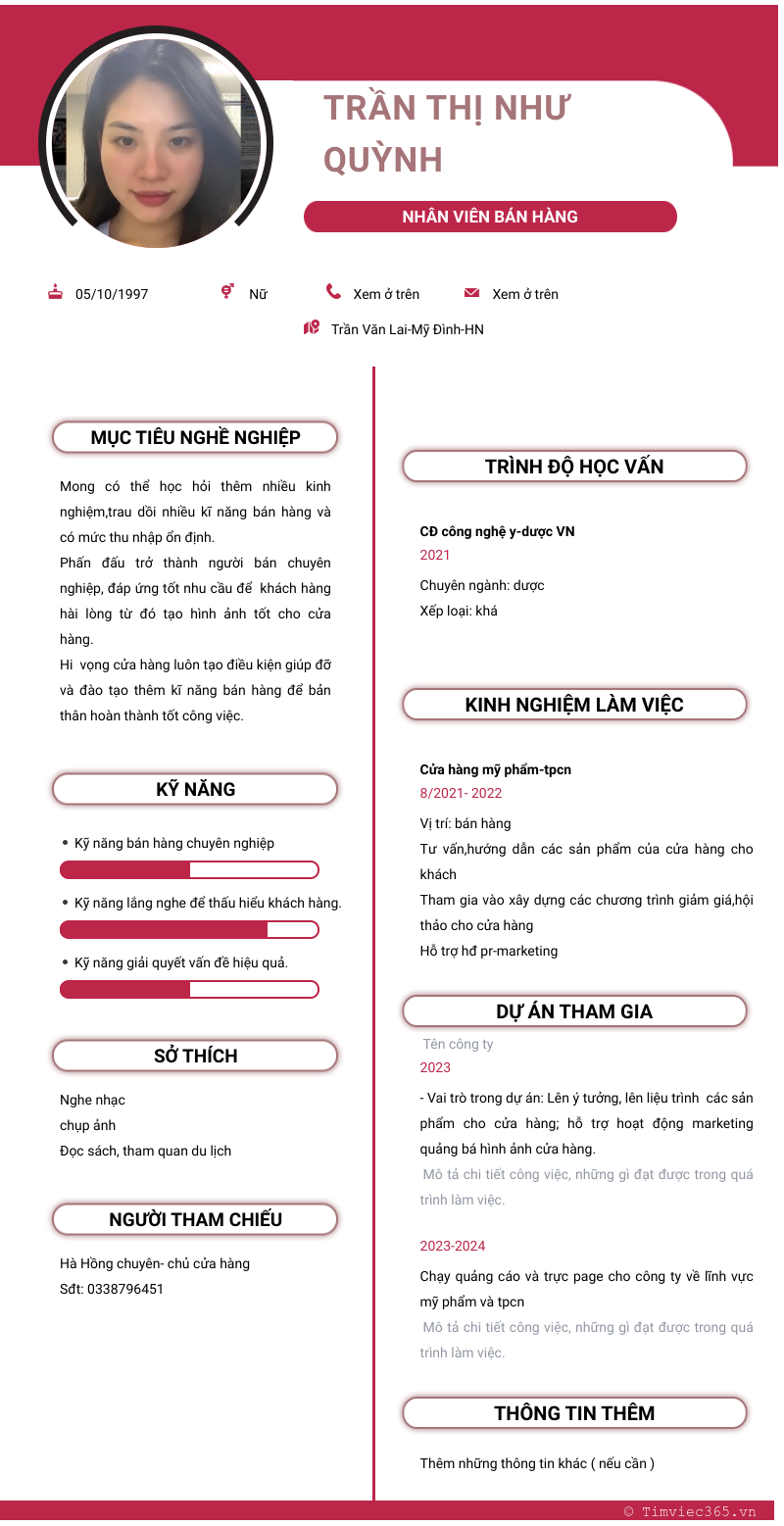 TRẦN THỊ NHƯ QUỲNH

NHÂN VIÊN BÁN HÀNG

05/10/1997 Nữ Xem ở trên Xem ở trên

Trần Văn Lai-Mỹ Đình-HN

MỤC TIÊU NGHỀ NGHIỆP

Mong có thể học hỏi thêm nhiều kinh nghiệm,trau dồi nhiều kĩ năng bán hàng và có mức thu nhập ổn định.
Phấn đấu trở thành người bán chuyên nghiệp, đáp ứng tốt nhu cầu để khách hàng hài lòng từ đó tạo hình ảnh tốt cho cửa hàng.
Hi vọng cửa hàng luôn tạo điều kiện giúp đỡ và đào tạo thêm kĩ năng bán hàng để bản thân hoàn thành tốt công việc.

KỸ NĂNG

• Kỹ năng bán hàng chuyên nghiệp

• Kỹ năng lắng nghe để thấu hiểu khách hàng.

• Kỹ năng giải quyết vấn đề hiệu quả.

SỞ THÍCH

Nghe nhạc
chụp ảnh
Đọc sách, tham quan du lịch

NGƯỜI THAM CHIẾU

Hà Hồng chuyên- chủ cửa hàng
Sđt: 0338796451

TRÌNH ĐỘ HỌC VẤN

CĐ công nghệ y-dược VN
2021
Chuyên ngành: dược
Xếp loại: khá

KINH NGHIỆM LÀM VIỆC

Cửa hàng mỹ phẩm-tpcn
8/2021- 2022
Vị trí: bán hàng
Tư vấn,hướng dẫn các sản phẩm của cửa hàng cho khách
Tham gia vào xây dựng các chương trình giảm giá,hội thảo cho cửa hàng
Hỗ trợ hđ pr-marketing

DỰ ÁN THAM GIA

Tên công ty
2023
- Vai trò trong dự án: Lên ý tưởng, lên liệu trình các sản phẩm cho cửa hàng; hỗ trợ hoạt động marketing quảng bá hình ảnh cửa hàng.
Mô tả chi tiết công việc, những gì đạt được trong quá trình làm việc.

2023-2024
Chạy quảng cáo và trực page cho công ty về lĩnh vực mỹ phẩm và tpcn
Mô tả chi tiết công việc, những gì đạt được trong quá trình làm việc.

THÔNG TIN THÊM

Thêm những thông tin khác ( nếu cần )

© Timviec365.vn